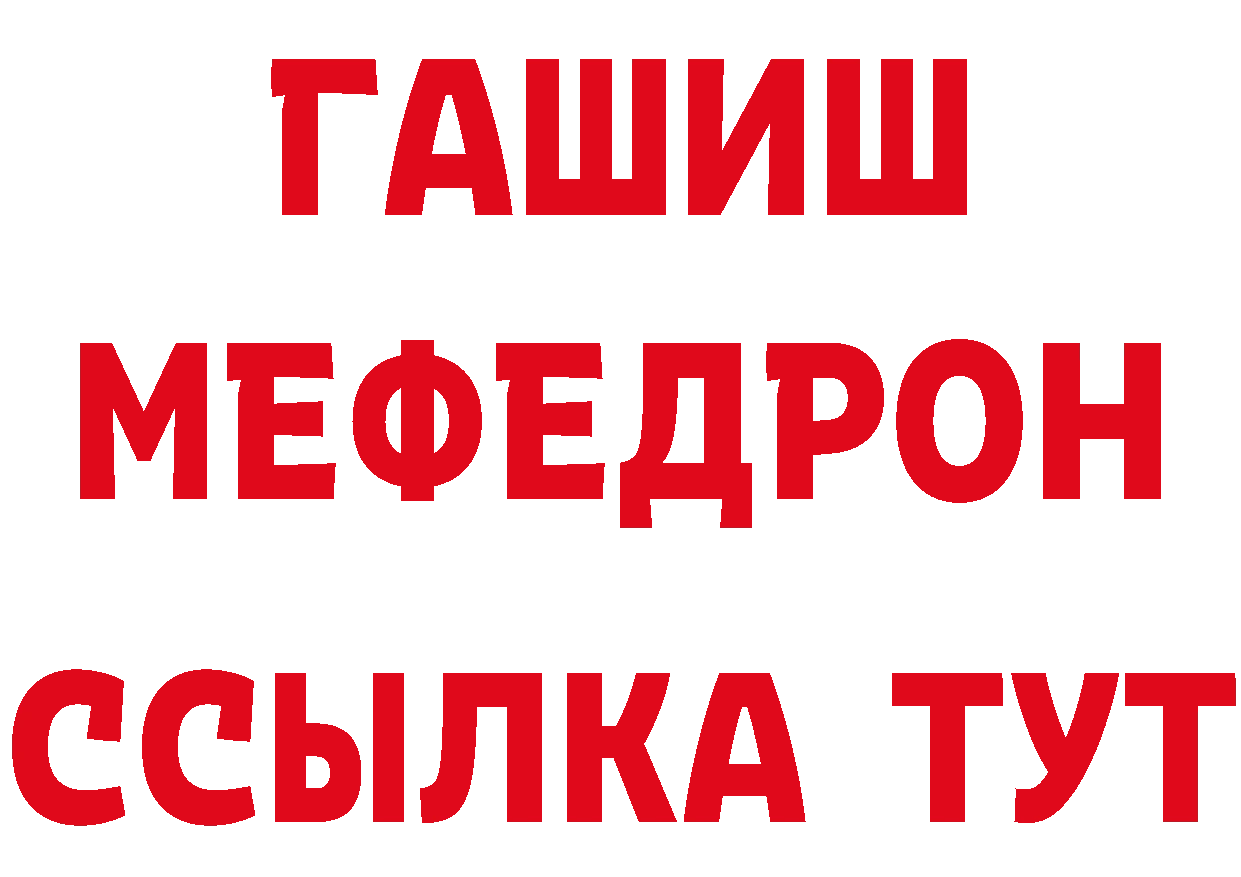 ГАШИШ
МЕФЕДРОН
ССЫЛКА ТУТ